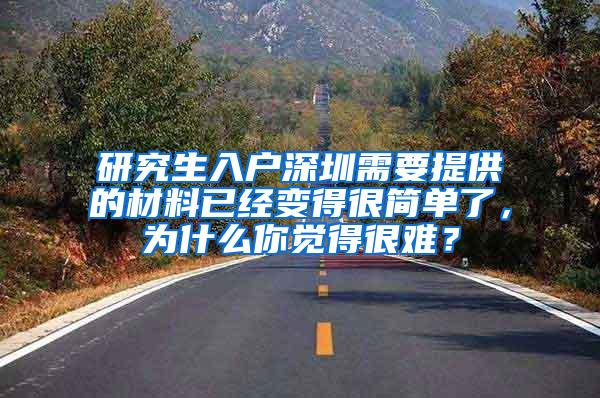 研究生入户深圳需要提供的材料已经变得很简单了，为什么你觉得很难？